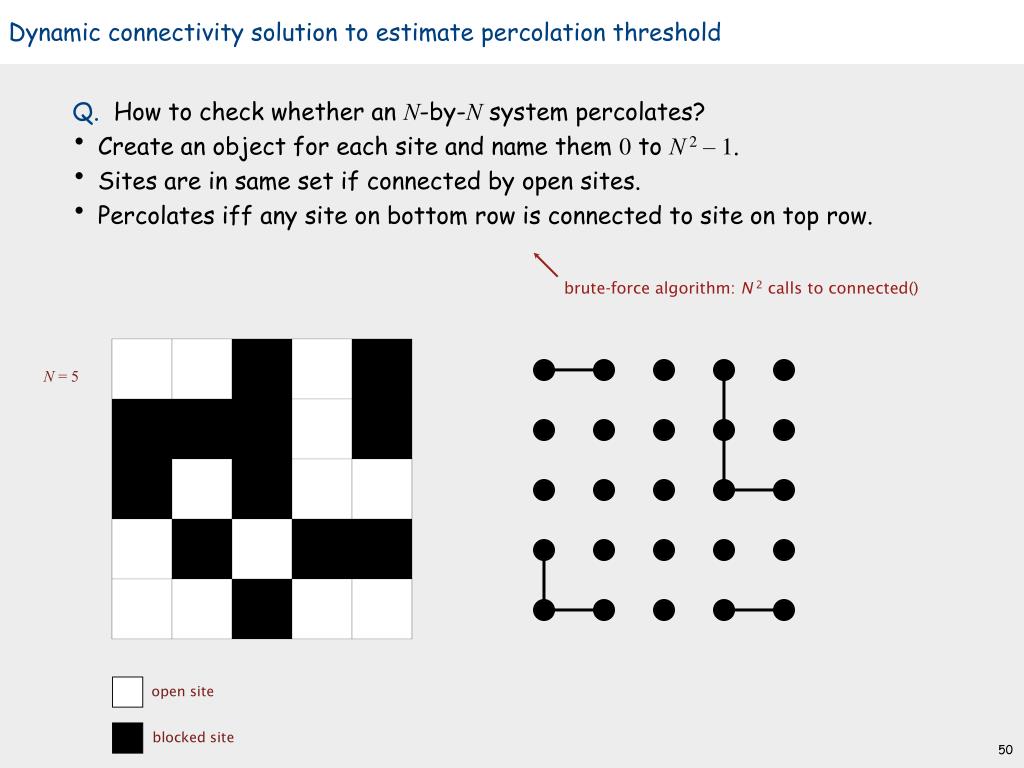 Dynamic connectivity solution to estimate percolation threshold

Q. How to check whether an $N$-by-$N$ system percolates?

• Create an object for each site and name them $0$ to $N^2 - 1$.
• Sites are in same set if connected by open sites.
• Percolates iff any site on bottom row is connected to site on top row.

brute-force algorithm: $N^2$ calls to connected()

$N = 5$

open site

blocked site

50